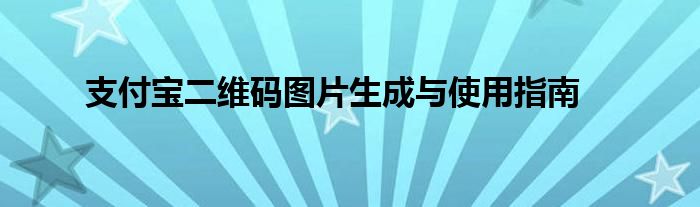 支付宝二维码图片生成与使用指南